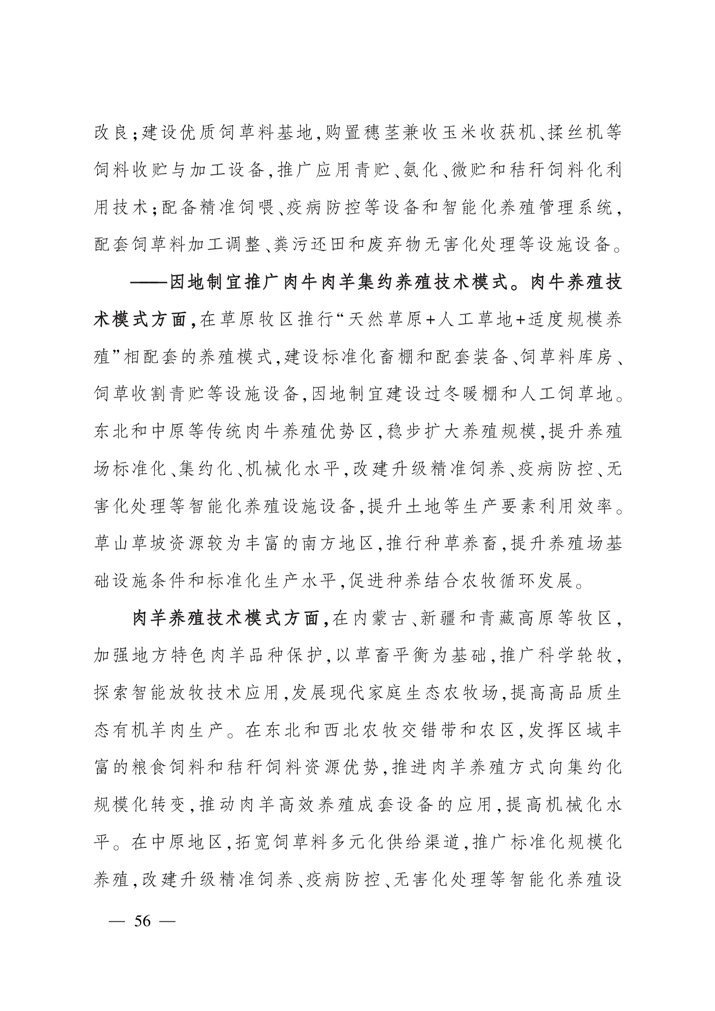 改良；建设优质饲草料基地，购置穗茎兼收玉米收获机、揉丝机等饲料收贮与加工设备，推广应用青贮、氨化、微贮和秸秆饲料化利用技术；配备精准饲喂、疫病防控等设备和智能化养殖管理系统，配套饲草料加工调整、粪污还田和废弃物无害化处理等设施设备。

——因地制宜推广肉牛肉羊集约养殖技术模式。肉牛养殖技术模式方面，在草原牧区推行“天然草原+人工草地+适度规模养殖”相配套的养殖模式，建设标准化畜棚和配套装备、饲草料库房、饲草收割青贮等设施设备，因地制宜建设过冬暖棚和人工饲草地。东北和中原等传统肉牛养殖优势区，稳步扩大养殖规模，提升养殖场标准化、集约化、机械化水平，改建升级精准饲养、疫病防控、无害化处理等智能化养殖设施设备，提升土地等生产要素利用效率。草山草坡资源较为丰富的南方地区，推行种草养畜，提升养殖场基础设施条件和标准化生产水平，促进种养结合农牧循环发展。

肉羊养殖技术模式方面，在内蒙古、新疆和青藏高原等牧区，加强地方特色肉羊品种保护，以草畜平衡为基础，推广科学轮牧，探索智能放牧技术应用，发展现代家庭生态农牧场，提高高品质生态有机羊肉生产。在东北和西北农牧交错带和农区，发挥区域丰富的粮食饲料和秸秆饲料资源优势，推进肉羊养殖方式向集约化规模化转变，推动肉羊高效养殖成套设备的应用，提高机械化水平。在中原地区，拓宽饲草料多元化供给渠道，推广标准化规模化养殖，改建升级精准饲养、疫病防控、无害化处理等智能化养殖设

— 56 —